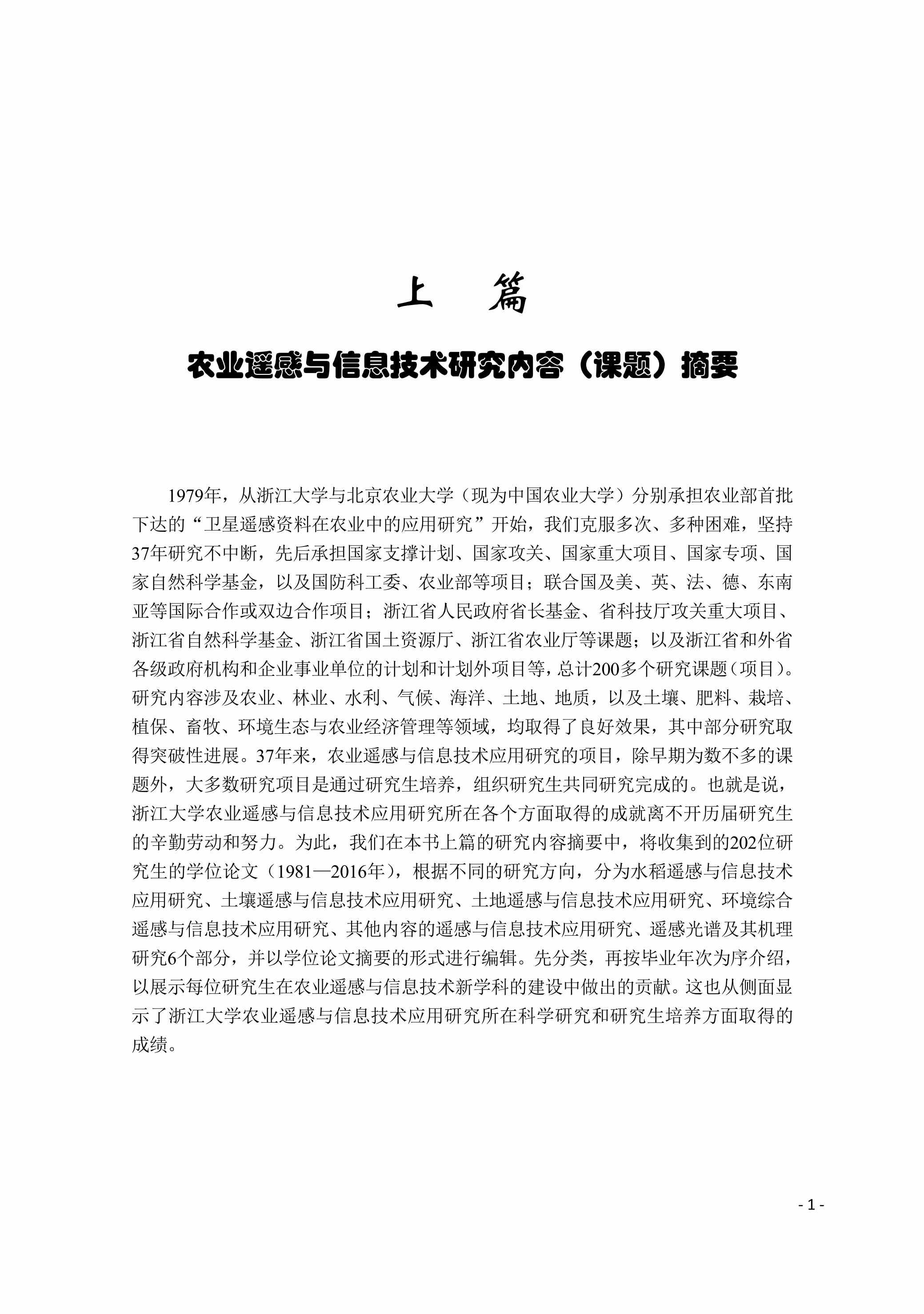 上　篇

农业遥感与信息技术研究内容（课题）摘要

1979年，从浙江大学与北京农业大学（现为中国农业大学）分别承担农业部首批下达的“卫星遥感资料在农业中的应用研究”开始，我们克服多次、多种困难，坚持37年研究不中断，先后承担国家支撑计划、国家攻关、国家重大项目、国家专项、国家自然科学基金，以及国防科工委、农业部等项目；联合国及美、英、法、德、东南亚等国际合作或双边合作项目；浙江省人民政府省长基金、省科技厅攻关重大项目、浙江省自然科学基金、浙江省国土资源厅、浙江省农业厅等课题；以及浙江省和外省各级政府机构和企业事业单位的计划和计划外项目等，总计200多个研究课题（项目）。研究内容涉及农业、林业、水利、气候、海洋、土地、地质，以及土壤、肥料、栽培、植保、畜牧、环境生态与农业经济管理等领域，均取得了良好效果，其中部分研究取得突破性进展。37年来，农业遥感与信息技术应用研究的项目，除早期为数不多的课题外，大多数研究项目是通过研究生培养，组织研究生共同研究完成的。也就是说，浙江大学农业遥感与信息技术应用研究所在各个方面取得的成就离不开历届研究生的辛勤劳动和努力。为此，我们在本书上篇的研究内容摘要中，将收集到的202位研究生的学位论文（1981—2016年），根据不同的研究方向，分为水稻遥感与信息技术应用研究、土壤遥感与信息技术应用研究、土地遥感与信息技术应用研究、环境综合遥感与信息技术应用研究、其他内容的遥感与信息技术应用研究、遥感光谱及其机理研究6个部分，并以学位论文摘要的形式进行编辑。先分类，再按毕业年次为序介绍，以展示每位研究生在农业遥感与信息技术新学科的建设中做出的贡献。这也从侧面显示了浙江大学农业遥感与信息技术应用研究所在科学研究和研究生培养方面取得的成绩。

- 1 -